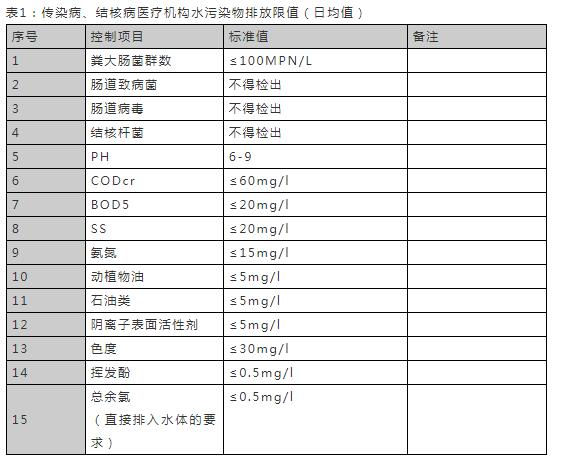 表1：传染病、结核病医疗机构水污染物排放限值（日均值）

| 序号 | 控制项目 | 标准值 | 备注 |
|---|---|---|---|
| 1 | 粪大肠菌群数 | ≤100MPN/L | |
| 2 | 肠道致病菌 | 不得检出 | |
| 3 | 肠道病毒 | 不得检出 | |
| 4 | 结核杆菌 | 不得检出 | |
| 5 | PH | 6-9 | |
| 6 | CODcr | ≤60mg/l | |
| 7 | BOD5 | ≤20mg/l | |
| 8 | SS | ≤20mg/l | |
| 9 | 氨氮 | ≤15mg/l | |
| 10 | 动植物油 | ≤5mg/l | |
| 11 | 石油类 | ≤5mg/l | |
| 12 | 阴离子表面活性剂 | ≤5mg/l | |
| 13 | 色度 | ≤30mg/l | |
| 14 | 挥发酚 | ≤0.5mg/l | |
| 15 | 总余氯（直接排入水体的要求） | ≤0.5mg/l | |